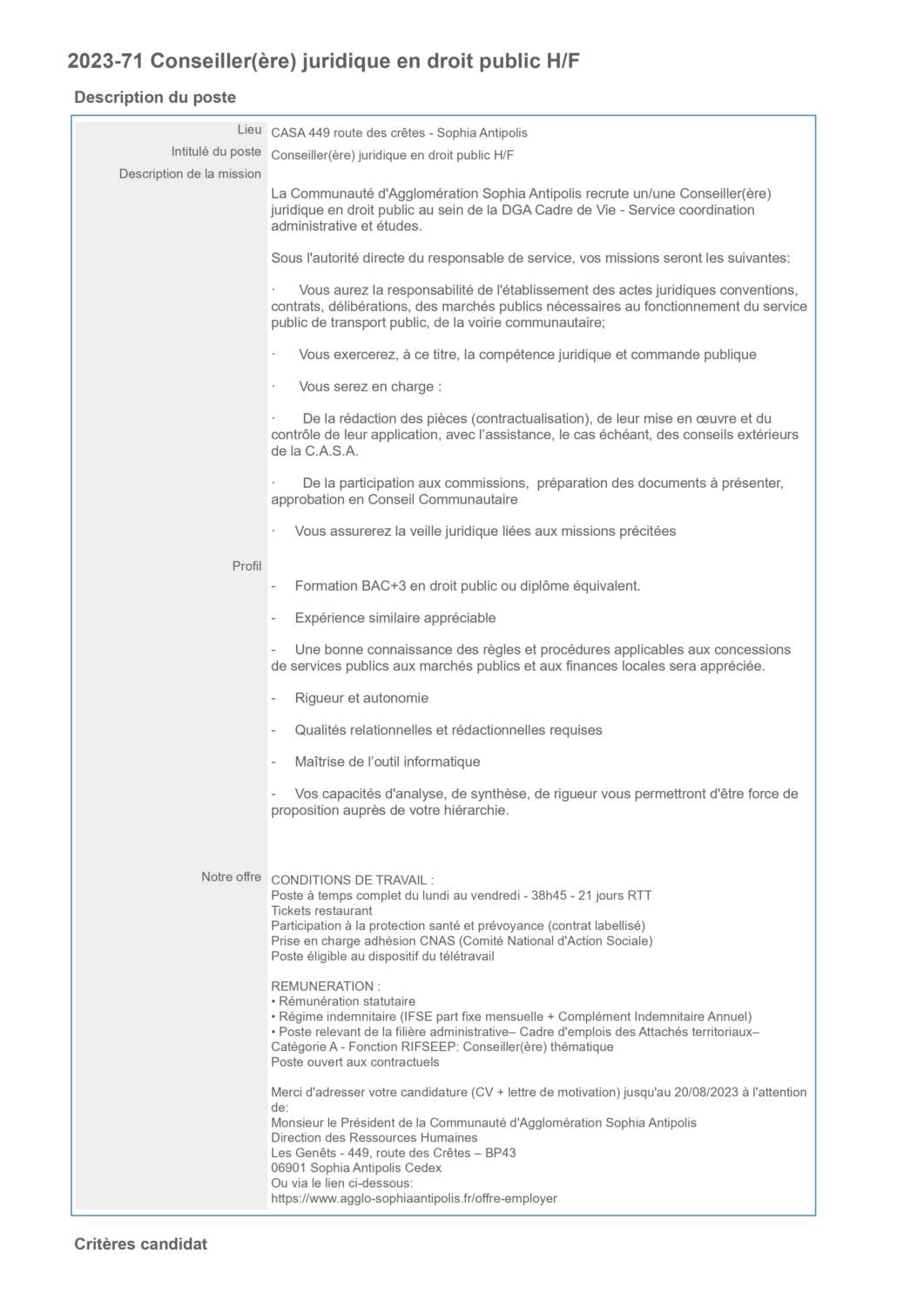 2023-71 Conseiller(ère) juridique en droit public H/F

Description du poste

Lieu CASA 449 route des crêtes - Sophia Antipolis

Intitulé du poste Conseiller(ère) juridique en droit public H/F

Description de la mission

La Communauté d'Agglomération Sophia Antipolis recrute un/une Conseiller(ère) juridique en droit public au sein de la DGA Cadre de Vie - Service coordination administrative et études.

Sous l'autorité directe du responsable de service, vos missions seront les suivantes:

· Vous aurez la responsabilité de l'établissement des actes juridiques conventions, contrats, délibérations, des marchés publics nécessaires au fonctionnement du service public de transport public, de la voirie communautaire;

· Vous exercerez, à ce titre, la compétence juridique et commande publique

· Vous serez en charge :

· De la rédaction des pièces (contractualisation), de leur mise en œuvre et du contrôle de leur application, avec l'assistance, le cas échéant, des conseils extérieurs de la C.A.S.A.

· De la participation aux commissions, préparation des documents à présenter, approbation en Conseil Communautaire

· Vous assurerez la veille juridique liées aux missions précitées

Profil

- Formation BAC+3 en droit public ou diplôme équivalent.

- Expérience similaire appréciable

- Une bonne connaissance des règles et procédures applicables aux concessions de services publics aux marchés publics et aux finances locales sera appréciée.

- Rigueur et autonomie

- Qualités relationnelles et rédactionnelles requises

- Maîtrise de l'outil informatique

- Vos capacités d'analyse, de synthèse, de rigueur vous permettront d'être force de proposition auprès de votre hiérarchie.

Notre offre

CONDITIONS DE TRAVAIL :
Poste à temps complet du lundi au vendredi - 38h45 - 21 jours RTT
Tickets restaurant
Participation à la protection santé et prévoyance (contrat labellisé)
Prise en charge adhésion CNAS (Comité National d'Action Sociale)
Poste éligible au dispositif du télétravail

REMUNERATION :
• Rémunération statutaire
• Régime indemnitaire (IFSE part fixe mensuelle + Complément Indemnitaire Annuel)
• Poste relevant de la filière administrative– Cadre d'emplois des Attachés territoriaux– Catégorie A - Fonction RIFSEEP: Conseiller(ère) thématique
Poste ouvert aux contractuels

Merci d'adresser votre candidature (CV + lettre de motivation) jusqu'au 20/08/2023 à l'attention de:
Monsieur le Président de la Communauté d'Agglomération Sophia Antipolis
Direction des Ressources Humaines
Les Genêts - 449, route des Crêtes – BP43
06901 Sophia Antipolis Cedex
Ou via le lien ci-dessous:
https://www.agglo-sophiaantipolis.fr/offre-employer

Critères candidat